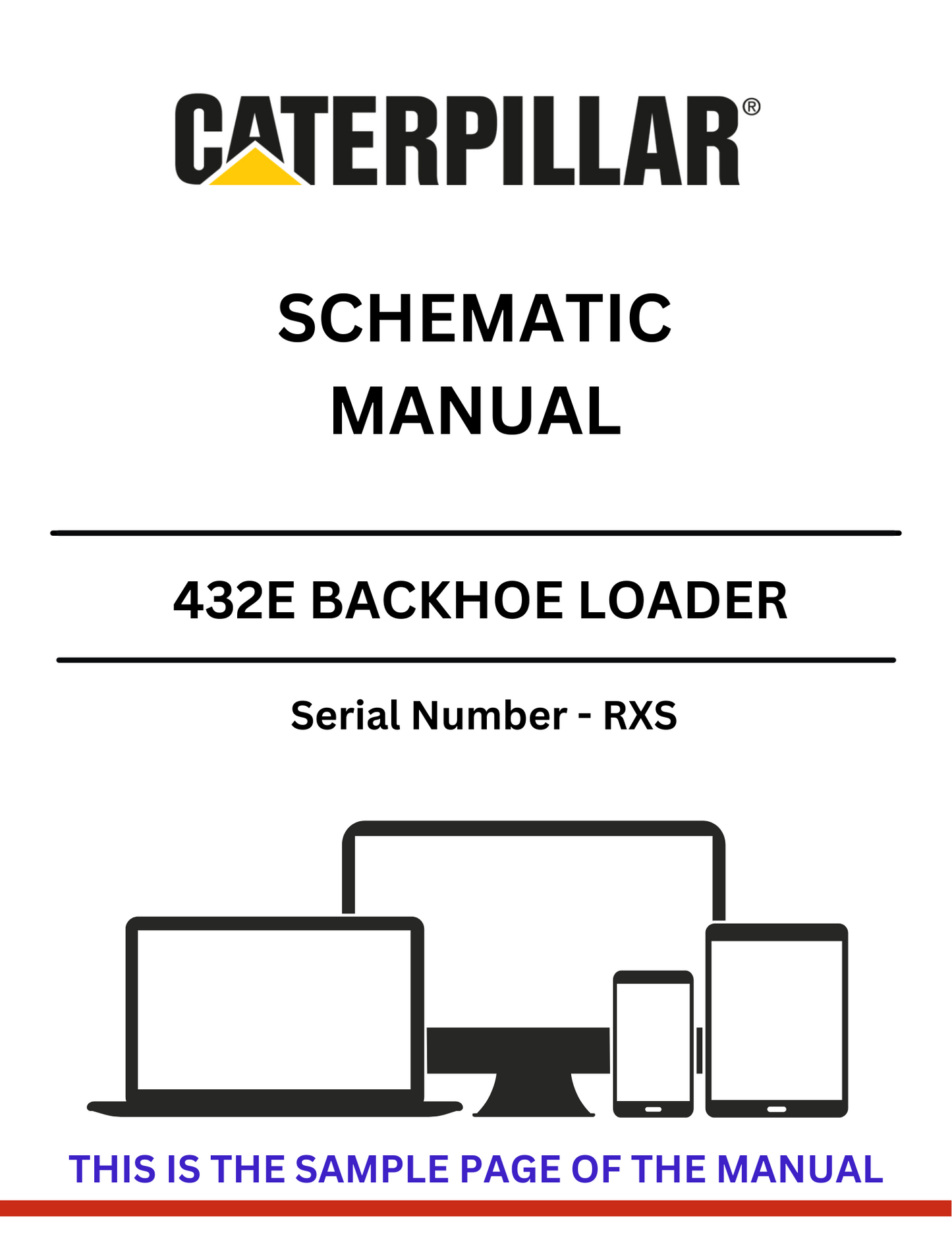 CATERPILLAR®

SCHEMATIC
MANUAL

432E BACKHOE LOADER

Serial Number - RXS

THIS IS THE SAMPLE PAGE OF THE MANUAL